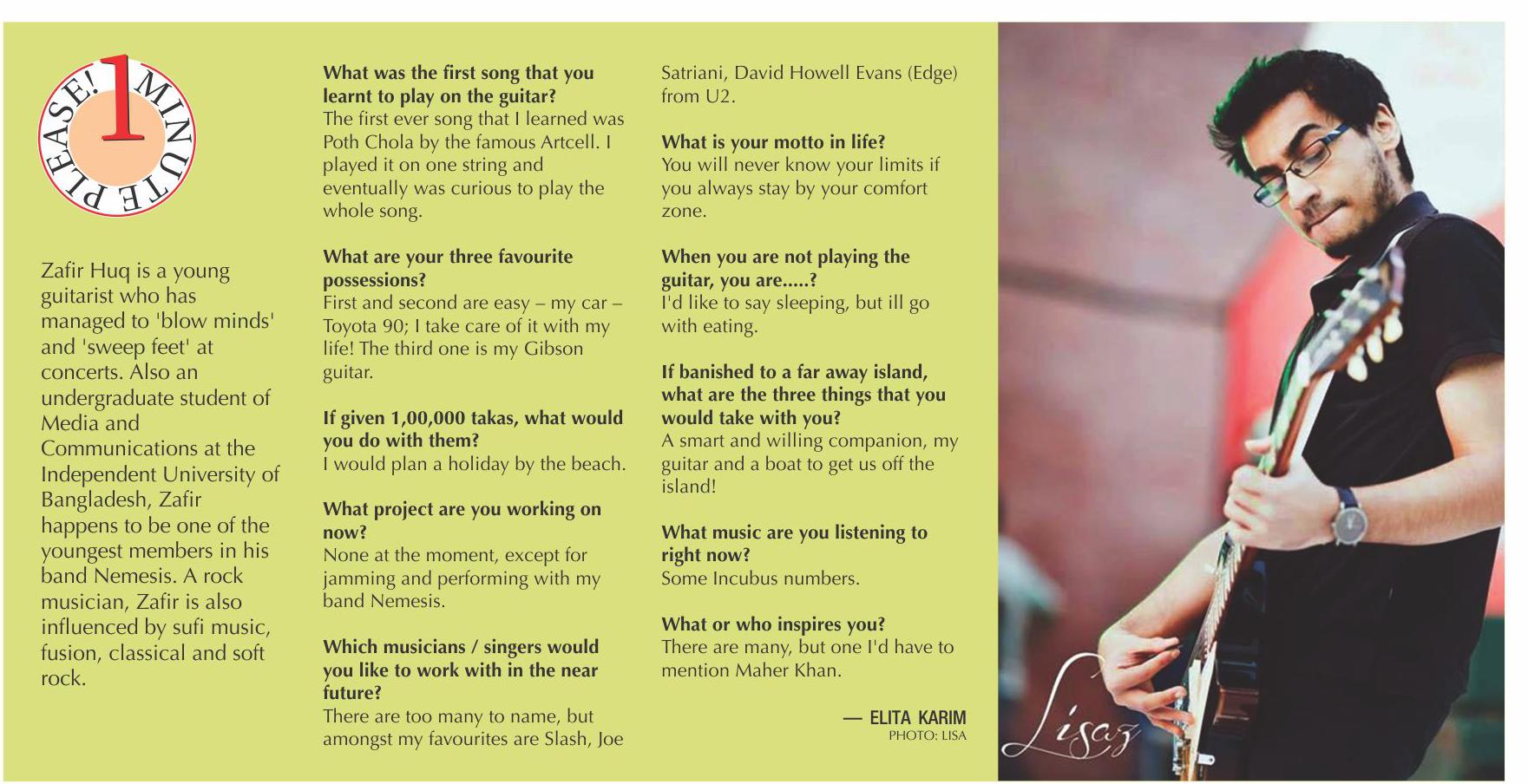 1 MINUTE PLEASE!

Zafir Huq is a young guitarist who has managed to 'blow minds' and 'sweep feet' at concerts. Also an undergraduate student of Media and Communications at the Independent University of Bangladesh, Zafir happens to be one of the youngest members in his band Nemesis. A rock musician, Zafir is also influenced by sufi music, fusion, classical and soft rock.

What was the first song that you learnt to play on the guitar?
The first ever song that I learned was Poth Chola by the famous Artcell. I played it on one string and eventually was curious to play the whole song.

What are your three favourite possessions?
First and second are easy – my car – Toyota 90; I take care of it with my life! The third one is my Gibson guitar.

If given 1,00,000 takas, what would you do with them?
I would plan a holiday by the beach.

What project are you working on now?
None at the moment, except for jamming and performing with my band Nemesis.

Which musicians / singers would you like to work with in the near future?
There are too many to name, but amongst my favourites are Slash, Joe Satriani, David Howell Evans (Edge) from U2.

What is your motto in life?
You will never know your limits if you always stay by your comfort zone.

When you are not playing the guitar, you are.....?
I'd like to say sleeping, but ill go with eating.

If banished to a far away island, what are the three things that you would take with you?
A smart and willing companion, my guitar and a boat to get us off the island!

What music are you listening to right now?
Some Incubus numbers.

What or who inspires you?
There are many, but one I'd have to mention Maher Khan.

— ELITA KARIM
PHOTO: LISA

Lisaz